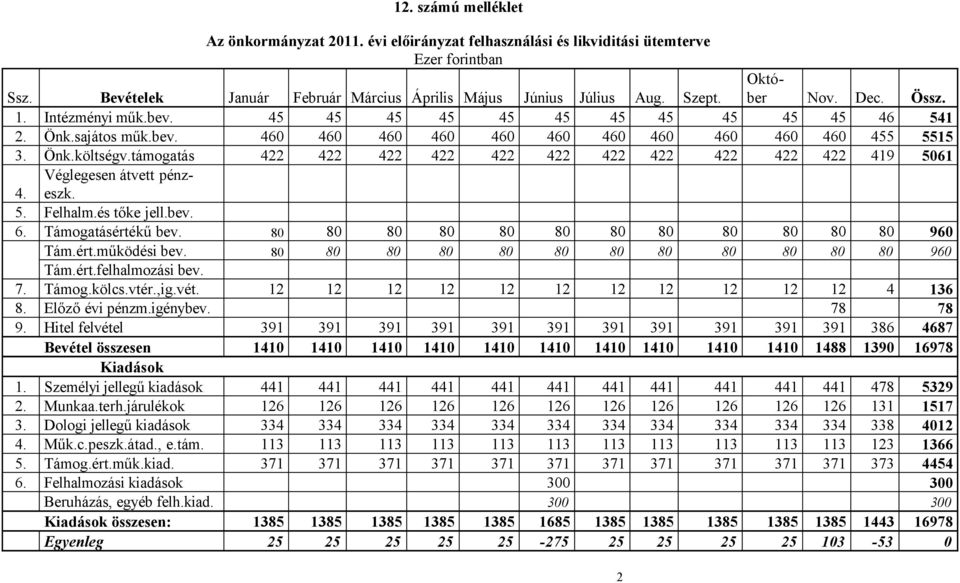 12. számú melléklet

Az önkormányzat 2011. évi előirányzat felhasználási és likviditási ütemterve
Ezer forintban

| Ssz. | Bevételek | Január | Február | Március | Április | Május | Június | Július | Aug. | Szept. | Október | Nov. | Dec. | Össz. |
|---|---|---|---|---|---|---|---|---|---|---|---|---|---|---|
| 1. | Intézményi műk.bev. | 45 | 45 | 45 | 45 | 45 | 45 | 45 | 45 | 45 | 45 | 45 | 46 | 541 |
| 2. | Önk.sajátos műk.bev. | 460 | 460 | 460 | 460 | 460 | 460 | 460 | 460 | 460 | 460 | 460 | 455 | 5515 |
| 3. | Önk.költségv.támogatás | 422 | 422 | 422 | 422 | 422 | 422 | 422 | 422 | 422 | 422 | 422 | 419 | 5061 |
| 4. | Véglegesen átvett pénzeszk. | | | | | | | | | | | | | |
| 5. | Felhalm.és tőke jell.bev. | | | | | | | | | | | | | |
| 6. | Támogatásértékű bev. | 80 | 80 | 80 | 80 | 80 | 80 | 80 | 80 | 80 | 80 | 80 | 80 | 960 |
| | Tám.ért.működési bev. | 80 | 80 | 80 | 80 | 80 | 80 | 80 | 80 | 80 | 80 | 80 | 80 | 960 |
| | Tám.ért.felhalmozási bev. | | | | | | | | | | | | | |
| 7. | Támog.kölcs.vtér.,ig.vét. | 12 | 12 | 12 | 12 | 12 | 12 | 12 | 12 | 12 | 12 | 12 | 4 | 136 |
| 8. | Előző évi pénzm.igénybev. | | | | | | | | | | | 78 | | 78 |
| 9. | Hitel felvétel | 391 | 391 | 391 | 391 | 391 | 391 | 391 | 391 | 391 | 391 | 391 | 386 | 4687 |
| | Bevétel összesen | 1410 | 1410 | 1410 | 1410 | 1410 | 1410 | 1410 | 1410 | 1410 | 1410 | 1488 | 1390 | 16978 |
| | Kiadások | | | | | | | | | | | | | |
| 1. | Személyi jellegű kiadások | 441 | 441 | 441 | 441 | 441 | 441 | 441 | 441 | 441 | 441 | 441 | 478 | 5329 |
| 2. | Munkaa.terh.járulékok | 126 | 126 | 126 | 126 | 126 | 126 | 126 | 126 | 126 | 126 | 126 | 131 | 1517 |
| 3. | Dologi jellegű kiadások | 334 | 334 | 334 | 334 | 334 | 334 | 334 | 334 | 334 | 334 | 334 | 338 | 4012 |
| 4. | Műk.c.peszk.átad., e.tám. | 113 | 113 | 113 | 113 | 113 | 113 | 113 | 113 | 113 | 113 | 113 | 123 | 1366 |
| 5. | Támog.ért.műk.kiad. | 371 | 371 | 371 | 371 | 371 | 371 | 371 | 371 | 371 | 371 | 371 | 373 | 4454 |
| 6. | Felhalmozási kiadások | | | | | | 300 | | | | | | | 300 |
| | Beruházás, egyéb felh.kiad. | | | | | | 300 | | | | | | | 300 |
| | Kiadások összesen: | 1385 | 1385 | 1385 | 1385 | 1385 | 1685 | 1385 | 1385 | 1385 | 1385 | 1385 | 1443 | 16978 |
| | Egyenleg | 25 | 25 | 25 | 25 | 25 | -275 | 25 | 25 | 25 | 25 | 103 | -53 | 0 |

2